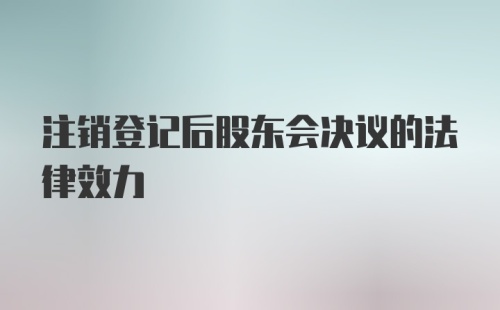 注销登记后股东会决议的法律效力